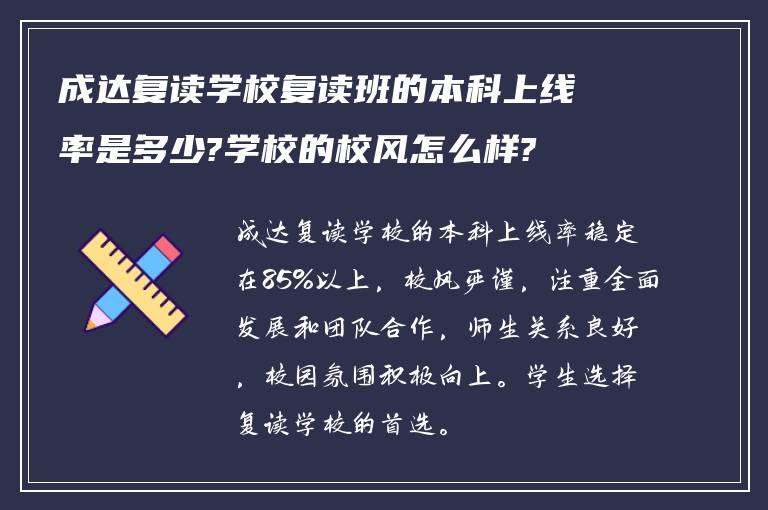 成达复读学校复读班的本科上线率是多少?学校的校风怎么样?

成达复读学校的本科上线率稳定在85%以上，校风严谨，注重全面发展和团队合作，师生关系良好，校园氛围积极向上。学生选择复读学校的首选。